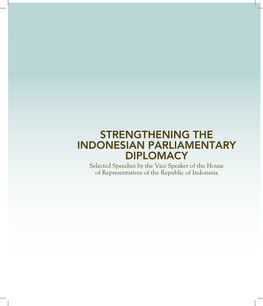 STRENGTHENING THE INDONESIAN PARLIAMENTARY DIPLOMACY

Selected Speeches by the Vice Speaker of the House of Representatives of the Republic of Indonesia